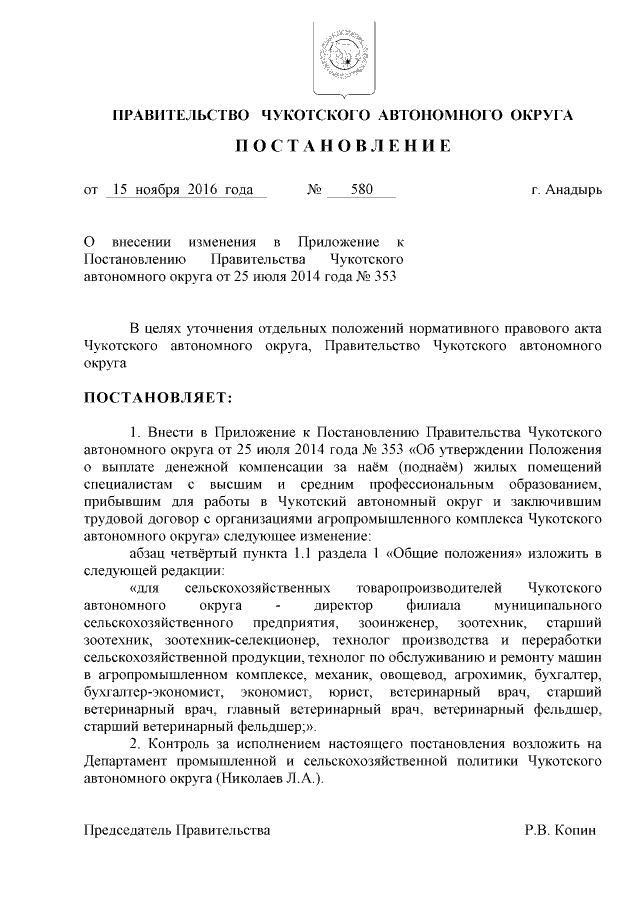 ПРАВИТЕЛЬСТВО ЧУКОТСКОГО АВТОНОМНОГО ОКРУГА

ПОСТАНОВЛЕНИЕ

от 15 ноября 2016 года № 580 г. Анадырь

О внесении изменения в Приложение к Постановлению Правительства Чукотского автономного округа от 25 июля 2014 года № 353

В целях уточнения отдельных положений нормативного правового акта Чукотского автономного округа, Правительство Чукотского автономного округа

ПОСТАНОВЛЯЕТ:

1. Внести в Приложение к Постановлению Правительства Чукотского автономного округа от 25 июля 2014 года № 353 «Об утверждении Положения о выплате денежной компенсации за наём (поднаём) жилых помещений специалистам с высшим и средним профессиональным образованием, прибывшим для работы в Чукотский автономный округ и заключившим трудовой договор с организациями агропромышленного комплекса Чукотского автономного округа» следующее изменение:

абзац четвёртый пункта 1.1 раздела 1 «Общие положения» изложить в следующей редакции:

«для сельскохозяйственных товаропроизводителей Чукотского автономного округа - директор филиала муниципального сельскохозяйственного предприятия, зооинженер, зоотехник, старший зоотехник, зоотехник-селекционер, технолог производства и переработки сельскохозяйственной продукции, технолог по обслуживанию и ремонту машин в агропромышленном комплексе, механик, овощевод, агрохимик, бухгалтер, бухгалтер-экономист, экономист, юрист, ветеринарный врач, старший ветеринарный врач, главный ветеринарный врач, ветеринарный фельдшер, старший ветеринарный фельдшер;».

2. Контроль за исполнением настоящего постановления возложить на Департамент промышленной и сельскохозяйственной политики Чукотского автономного округа (Николаев Л.А.).

Председатель Правительства Р.В. Копин